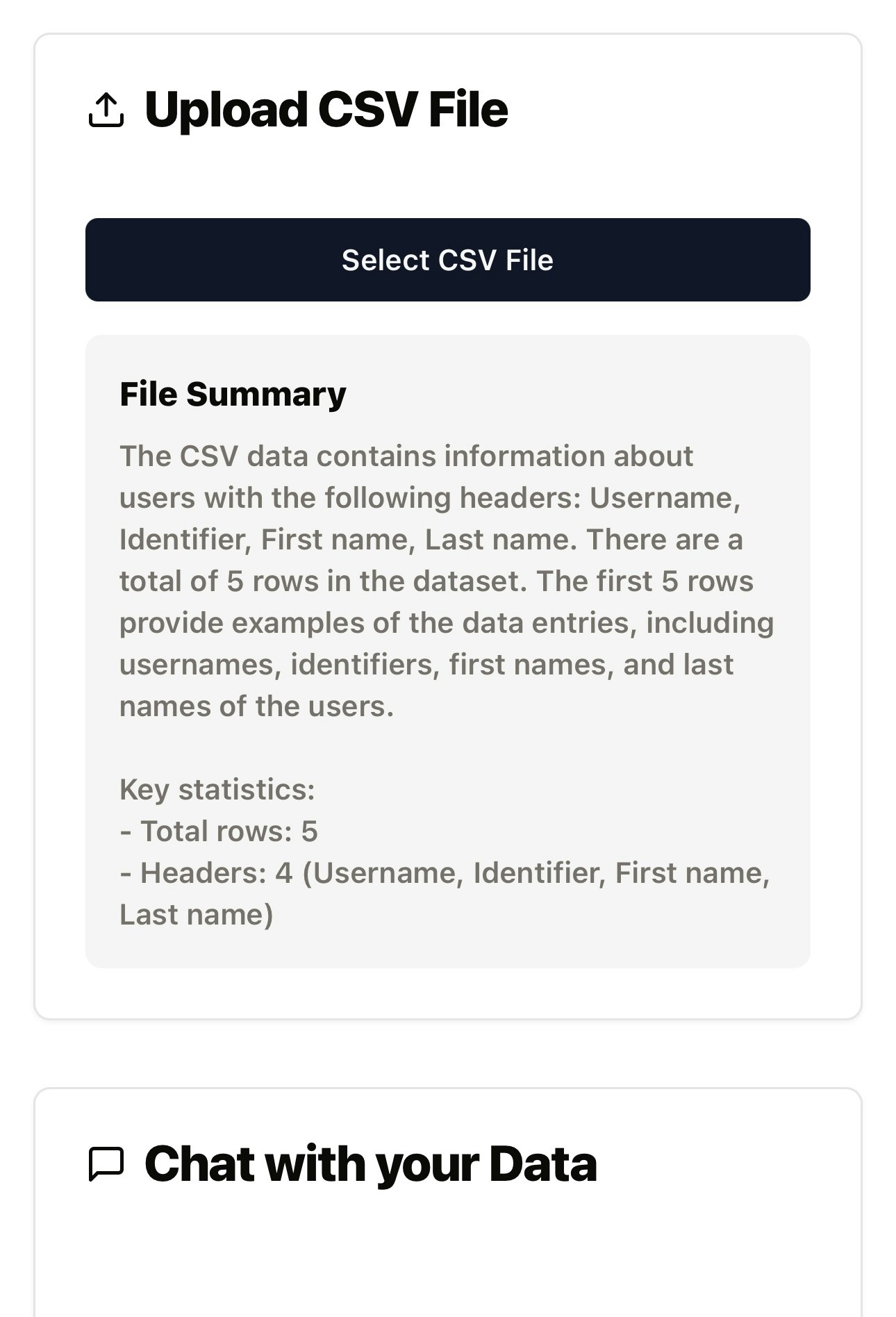 Upload CSV File

Select CSV File

File Summary

The CSV data contains information about users with the following headers: Username, Identifier, First name, Last name. There are a total of 5 rows in the dataset. The first 5 rows provide examples of the data entries, including usernames, identifiers, first names, and last names of the users.

Key statistics:
- Total rows: 5
- Headers: 4 (Username, Identifier, First name, Last name)

Chat with your Data